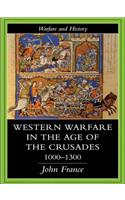 Warfare and History

WESTERN WARFARE IN THE AGE OF THE CRUSADES 1000–1300

John France